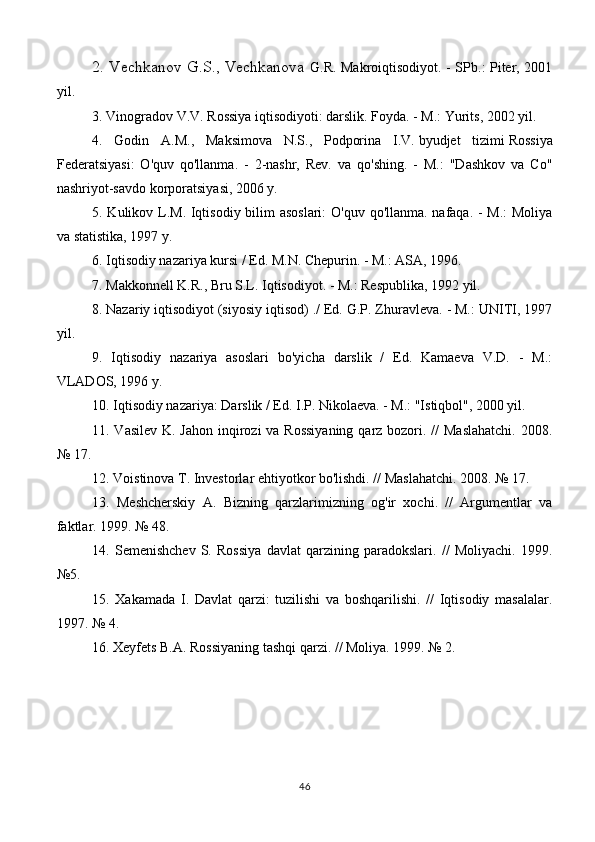 2. Vechkanov G.S., Vechkanova G.R. Makroiqtisodiyot. - SPb.: Piter, 2001 yil.

3. Vinogradov V.V. Rossiya iqtisodiyoti: darslik. Foyda. - M.: Yurits, 2002 yil.

4. Godin A.M., Maksimova N.S., Podporina I.V. byudjet tizimi Rossiya Federatsiyasi: O'quv qo'llanma. - 2-nashr, Rev. va qo'shing. - M.: "Dashkov va Co" nashriyot-savdo korporatsiyasi, 2006 y.

5. Kulikov L.M. Iqtisodiy bilim asoslari: O'quv qo'llanma. nafaqa. - M.: Moliya va statistika, 1997 y.

6. Iqtisodiy nazariya kursi / Ed. M.N. Chepurin. - M.: ASA, 1996.

7. Makkonnell K.R., Bru S.L. Iqtisodiyot. - M.: Respublika, 1992 yil.

8. Nazariy iqtisodiyot (siyosiy iqtisod) ./ Ed. G.P. Zhuravleva. - M.: UNITI, 1997 yil.

9. Iqtisodiy nazariya asoslari bo'yicha darslik / Ed. Kamaeva V.D. - M.: VLADOS, 1996 y.

10. Iqtisodiy nazariya: Darslik / Ed. I.P. Nikolaeva. - M.: "Istiqbol", 2000 yil.

11. Vasilev K. Jahon inqirozi va Rossiyaning qarz bozori. // Maslahatchi. 2008. № 17.

12. Voistinova T. Investorlar ehtiyotkor bo'lishdi. // Maslahatchi. 2008. № 17.

13. Meshcherskiy A. Bizning qarzlarimizning og'ir xochi. // Argumentlar va faktlar. 1999. № 48.

14. Semenishchev S. Rossiya davlat qarzining paradokslari. // Moliyachi. 1999. №5.

15. Xakamada I. Davlat qarzi: tuzilishi va boshqarilishi. // Iqtisodiy masalalar. 1997. № 4.

16. Xeyfets B.A. Rossiyaning tashqi qarzi. // Moliya. 1999. № 2.

46